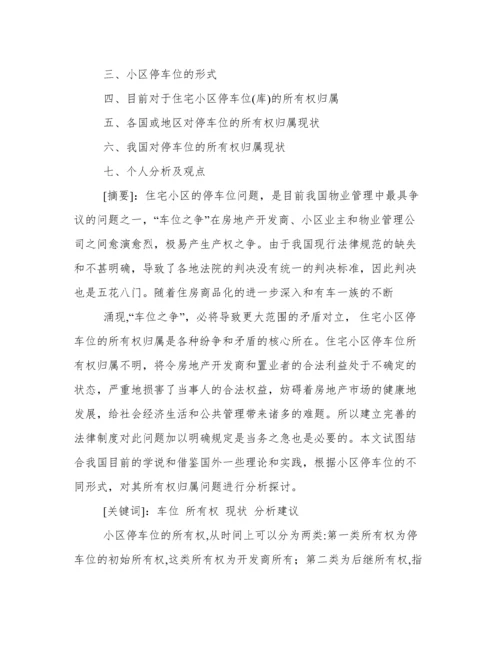 三、小区停车位的形式

四、目前对于住宅小区停车位(库)的所有权归属

五、各国或地区对停车位的所有权归属现状

六、我国对停车位的所有权归属现状

七、个人分析及观点

[摘要]：住宅小区的停车位问题，是目前我国物业管理中最具争议的问题之一，“车位之争”在房地产开发商、小区业主和物业管理公司之间愈演愈烈，极易产生产权之争。由于我国现行法律规范的缺失和不甚明确，导致了各地法院的判决没有统一的判决标准，因此判决也是五花八门。随着住房商品化的进一步深入和有车一族的不断

涌现，“车位之争”，必将导致更大范围的矛盾对立，住宅小区停车位的所有权归属是各种纷争和矛盾的核心所在。住宅小区停车位所有权归属不明，将令房地产开发商和置业者的合法利益处于不确定的状态，严重地损害了当事人的合法权益，妨碍着房地产市场的健康地发展，给社会经济生活和公共管理带来诸多的难题。所以建立完善的法律制度对此问题加以明确规定是当务之急也是必要的。本文试图结合我国目前的学说和借鉴国外一些理论和实践，根据小区停车位的不同形式，对其所有权归属问题进行分析探讨。

[关键词]：车位 所有权 现状 分析建议

小区停车位的所有权,从时间上可以分为两类:第一类所有权为停车位的初始所有权,这类所有权为开发商所有；第二类为后继所有权,指